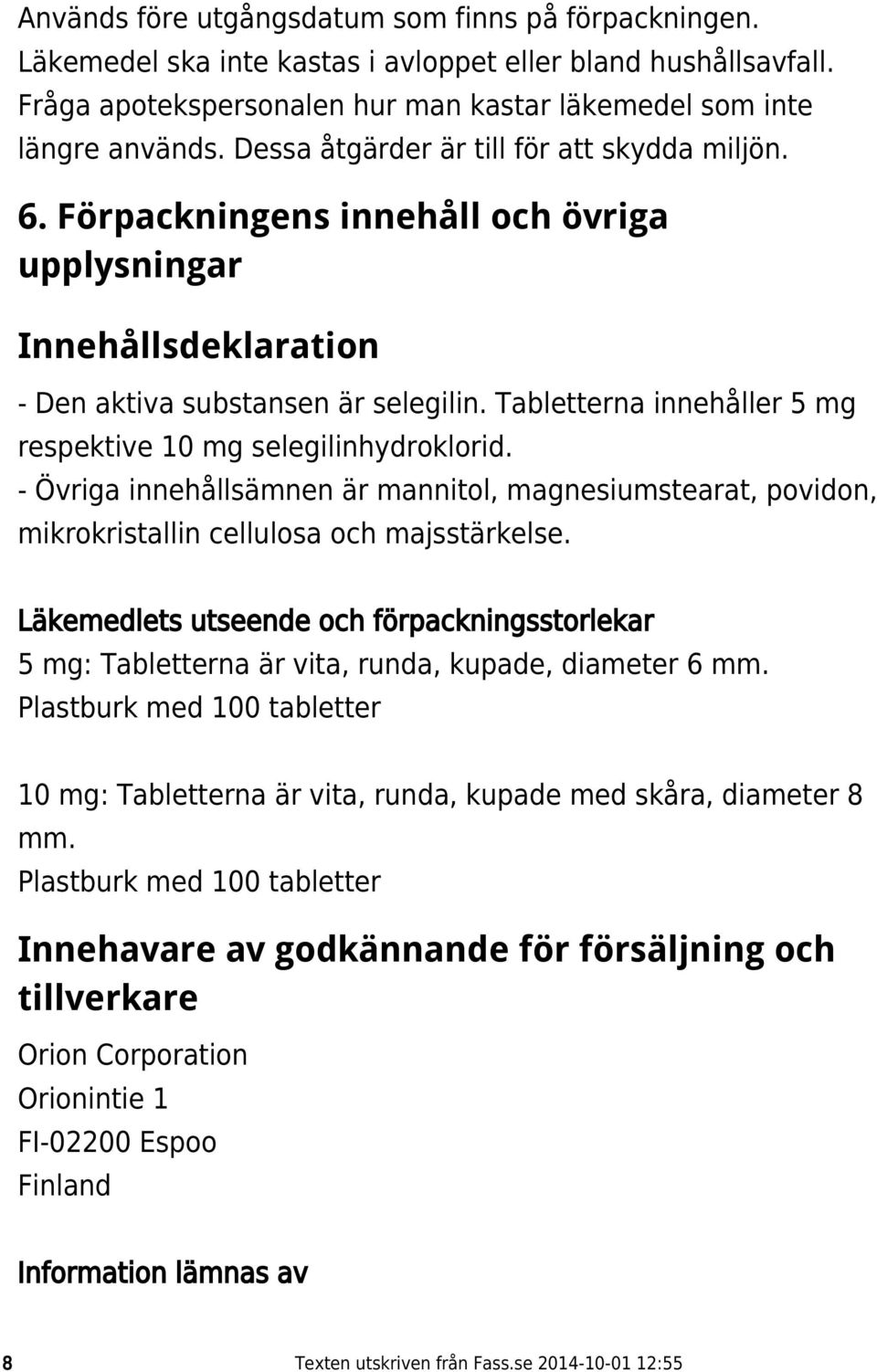 Används före utgångsdatum som finns på förpackningen. Läkemedel ska inte kastas i avloppet eller bland hushållsavfall. Fråga apotekspersonalen hur man kastar läkemedel som inte längre används. Dessa åtgärder är till för att skydda miljön.

6. Förpackningens innehåll och övriga upplysningar

Innehållsdeklaration

- Den aktiva substansen är selegilin. Tabletterna innehåller 5 mg respektive 10 mg selegilinhydroklorid.
- Övriga innehållsämnen är mannitol, magnesiumstearat, povidon, mikrokristallin cellulosa och majsstärkelse.

Läkemedlets utseende och förpackningsstorlekar

5 mg: Tabletterna är vita, runda, kupade, diameter 6 mm.
Plastburk med 100 tabletter

10 mg: Tabletterna är vita, runda, kupade med skåra, diameter 8 mm.
Plastburk med 100 tabletter

Innehavare av godkännande för försäljning och tillverkare

Orion Corporation
Orionintie 1
FI-02200 Espoo
Finland

Information lämnas av

8 Texten utskriven från Fass.se 2014-10-01 12:55